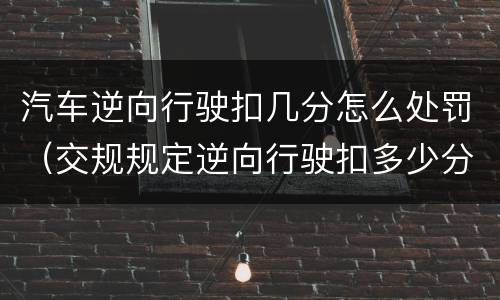 汽车逆向行驶扣几分怎么处罚（交规规定逆向行驶扣多少分